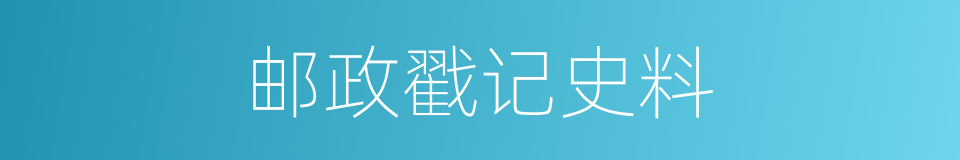 邮政戳记史料